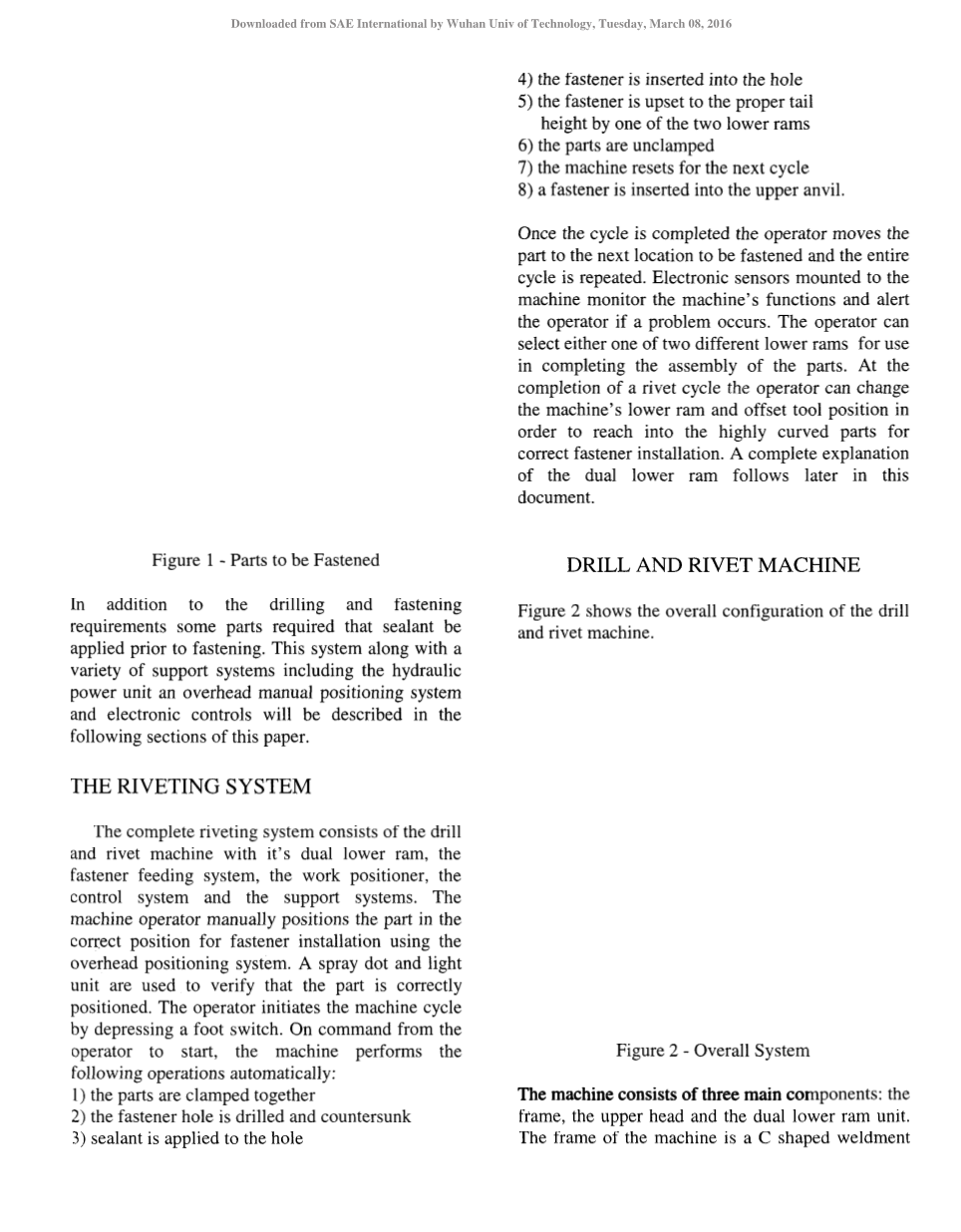 Downloaded from SAE International by Wuhan Univ of Technology, Tuesday, March 08, 2016

Figure 1 - Parts to be Fastened

In addition to the drilling and fastening requirements some parts required that sealant be applied prior to fastening. This system along with a variety of support systems including the hydraulic power unit an overhead manual positioning system and electronic controls will be described in the following sections of this paper.

THE RIVETING SYSTEM

The complete riveting system consists of the drill and rivet machine with it's dual lower ram, the fastener feeding system, the work positioner, the control system and the support systems. The machine operator manually positions the part in the correct position for fastener installation using the overhead positioning system. A spray dot and light unit are used to verify that the part is correctly positioned. The operator initiates the machine cycle by depressing a foot switch. On command from the operator to start, the machine performs the following operations automatically:
1) the parts are clamped together
2) the fastener hole is drilled and countersunk
3) sealant is applied to the hole
4) the fastener is inserted into the hole
5) the fastener is upset to the proper tail height by one of the two lower rams
6) the parts are unclamped
7) the machine resets for the next cycle
8) a fastener is inserted into the upper anvil.

Once the cycle is completed the operator moves the part to the next location to be fastened and the entire cycle is repeated. Electronic sensors mounted to the machine monitor the machine's functions and alert the operator if a problem occurs. The operator can select either one of two different lower rams for use in completing the assembly of the parts. At the completion of a rivet cycle the operator can change the machine's lower ram and offset tool position in order to reach into the highly curved parts for correct fastener installation. A complete explanation of the dual lower ram follows later in this document.

DRILL AND RIVET MACHINE

Figure 2 shows the overall configuration of the drill and rivet machine.

Figure 2 - Overall System

The machine consists of three main components: the frame, the upper head and the dual lower ram unit. The frame of the machine is a C shaped weldment